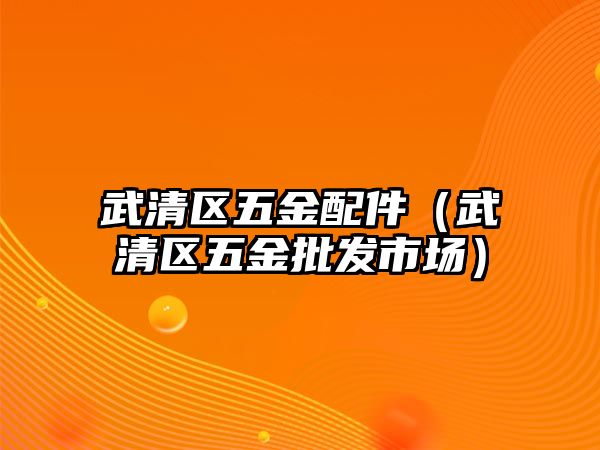 武清区五金配件（武清区五金批发市场）